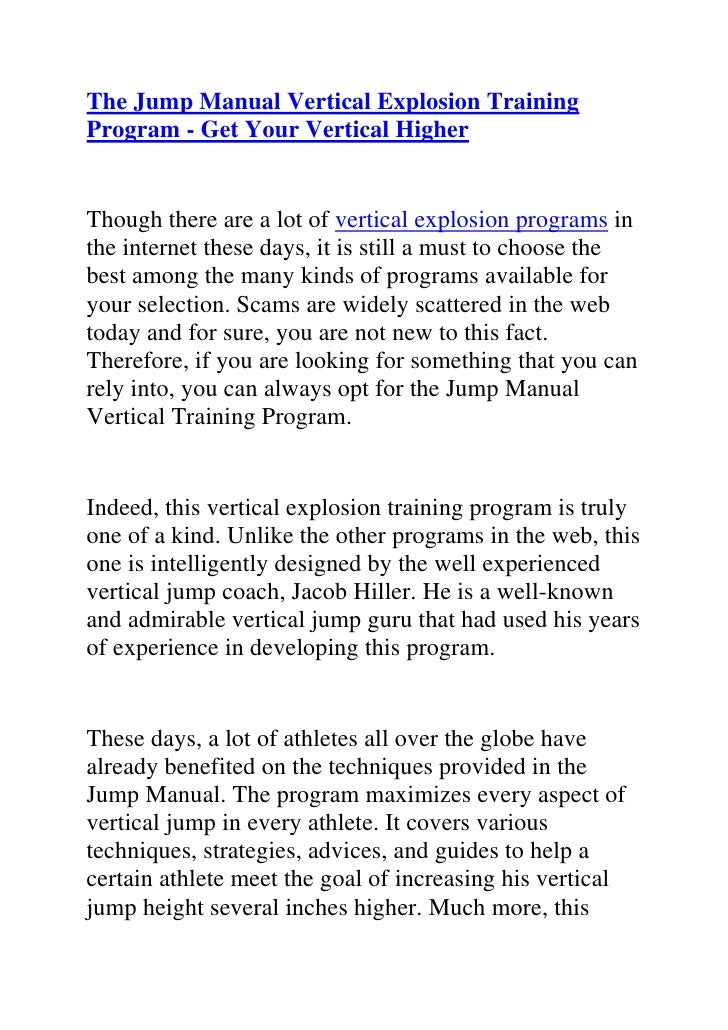 The Jump Manual Vertical Explosion Training Program - Get Your Vertical Higher

Though there are a lot of vertical explosion programs in the internet these days, it is still a must to choose the best among the many kinds of programs available for your selection. Scams are widely scattered in the web today and for sure, you are not new to this fact. Therefore, if you are looking for something that you can rely into, you can always opt for the Jump Manual Vertical Training Program.

Indeed, this vertical explosion training program is truly one of a kind. Unlike the other programs in the web, this one is intelligently designed by the well experienced vertical jump coach, Jacob Hiller. He is a well-known and admirable vertical jump guru that had used his years of experience in developing this program.

These days, a lot of athletes all over the globe have already benefited on the techniques provided in the Jump Manual. The program maximizes every aspect of vertical jump in every athlete. It covers various techniques, strategies, advices, and guides to help a certain athlete meet the goal of increasing his vertical jump height several inches higher. Much more, this